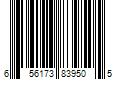 6 56173 83950 5